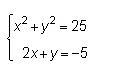 $\begin{cases} x^2 + y^2 = 25 \\ 2x + y = -5 \end{cases}$